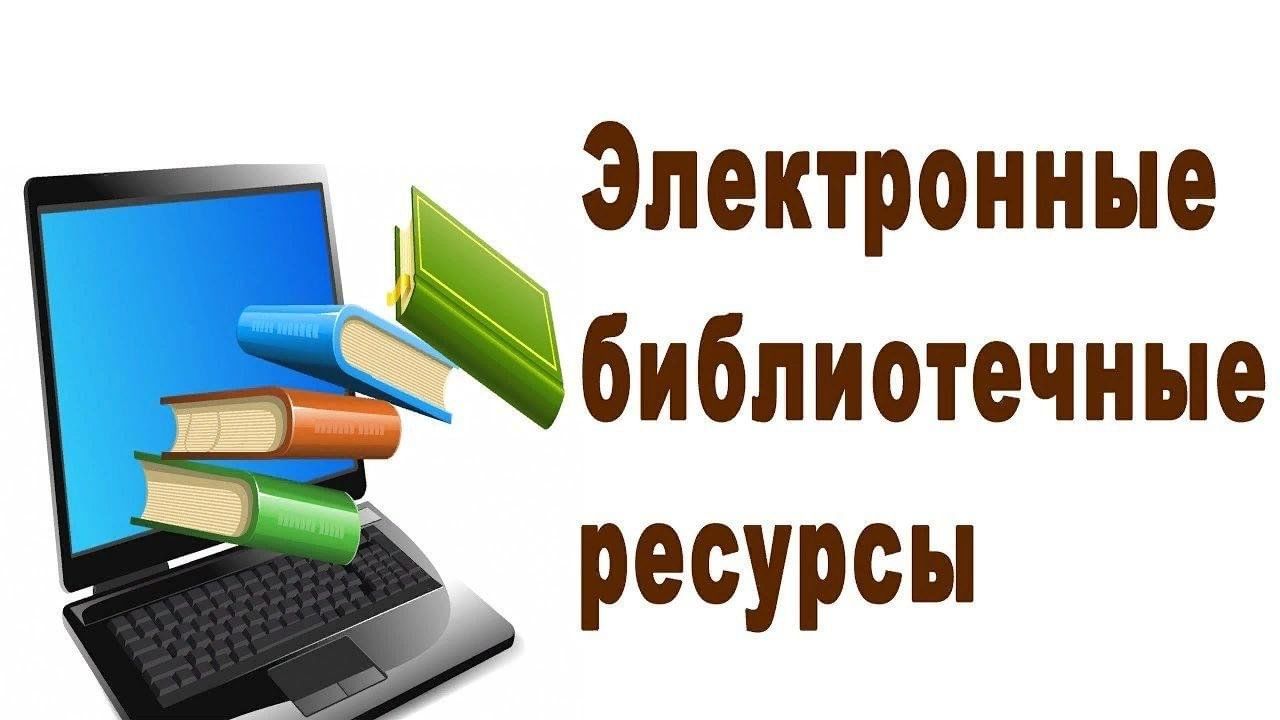 Электронные библиотечные ресурсы